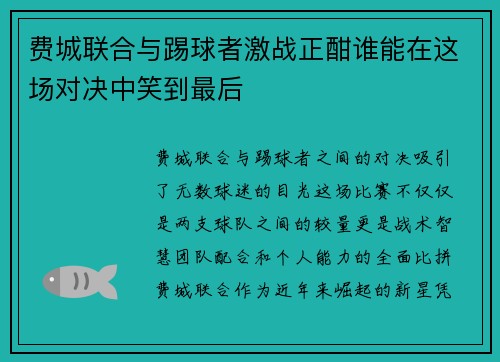 费城联合与踢球者激战正酣谁能在这场对决中笑到最后

费城联合与踢球者之间的对决吸引了无数球迷的目光这场比赛不仅仅是两支球队之间的较量更是战术智慧团队配合和个人能力的全面比拼费城联合作为近年来崛起的新星凭